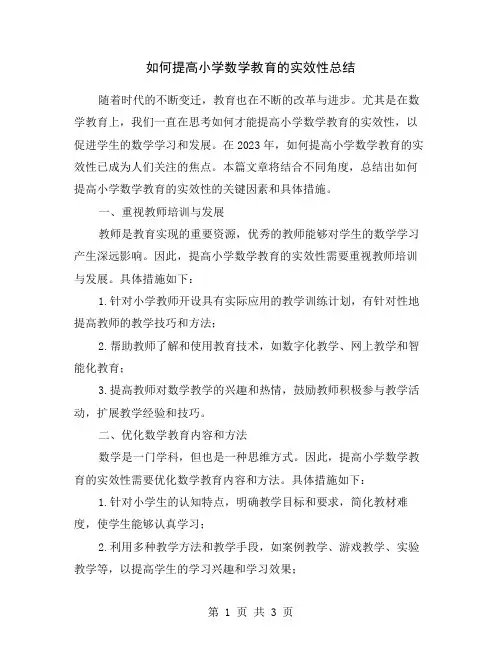 如何提高小学数学教育的实效性总结

随着时代的不断变迁，教育也在不断的改革与进步。尤其是在数学教育上，我们一直在思考如何才能提高小学数学教育的实效性，以促进学生的数学学习和发展。在2023年，如何提高小学数学教育的实效性已成为人们关注的焦点。本篇文章将结合不同角度，总结出如何提高小学数学教育的实效性的关键因素和具体措施。

一、重视教师培训与发展

教师是教育实现的重要资源，优秀的教师能够对学生的数学学习产生深远影响。因此，提高小学数学教育的实效性需要重视教师培训与发展。具体措施如下：

1.针对小学教师开设具有实际应用的教学训练计划，有针对性地提高教师的教学技巧和方法；

2.帮助教师了解和使用教育技术，如数字化教学、网上教学和智能化教育；

3.提高教师对数学教学的兴趣和热情，鼓励教师积极参与教学活动，扩展教学经验和技巧。

二、优化数学教育内容和方法

数学是一门学科，但也是一种思维方式。因此，提高小学数学教育的实效性需要优化数学教育内容和方法。具体措施如下：

1.针对小学生的认知特点，明确教学目标和要求，简化教材难度，使学生能够认真学习；

2.利用多种教学方法和教学手段，如案例教学、游戏教学、实验教学等，以提高学生的学习兴趣和学习效果；

第 1 页 共 3 页